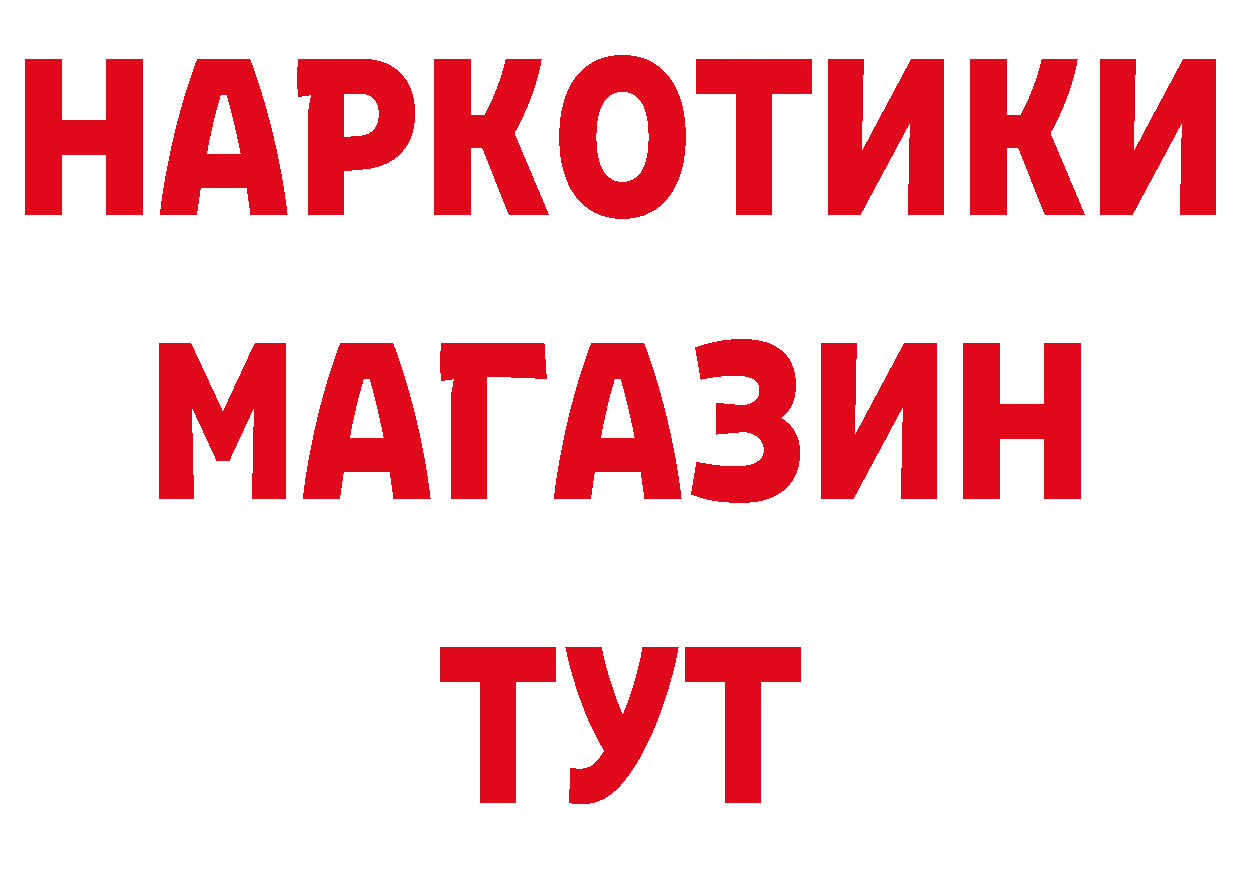 НАРКОТИКИ
МАГАЗИН
ТУТ